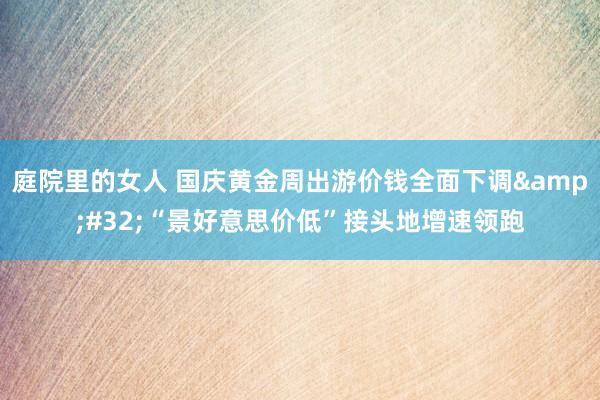 庭院里的女人 国庆黄金周出游价钱全面下调&amp;#32;“景好意思价低”接头地增速领跑